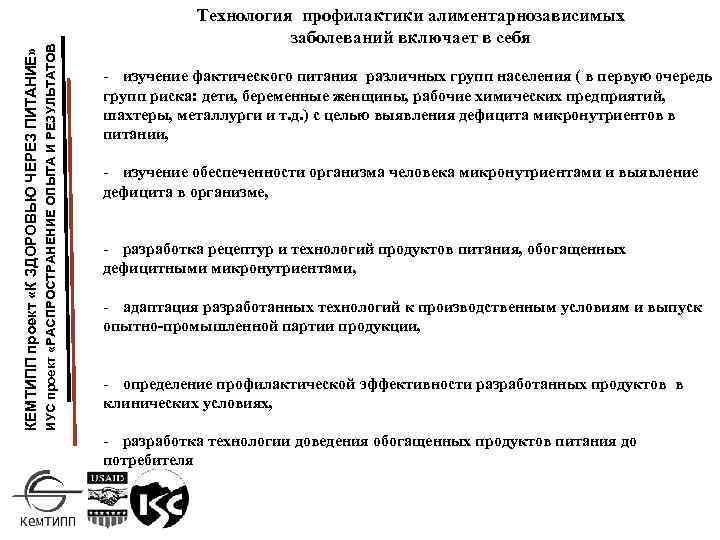 КЕМТИПП проект «К ЗДОРОВЬЮ ЧЕРЕЗ ПИТАНИЕ»
ИУС проект «РАСПРОСТРАНЕНИЕ ОПЫТА И РЕЗУЛЬТАТОВ

Технология профилактики алиментарнозависимых заболеваний включает в себя

- изучение фактического питания различных групп населения ( в первую очередь групп риска: дети, беременные женщины, рабочие химических предприятий, шахтеры, металлурги и т.д.) с целью выявления дефицита микронутриентов в питании,

- изучение обеспеченности организма человека микронутриентами и выявление дефицита в организме,

- разработка рецептур и технологий продуктов питания, обогащенных дефицитными микронутриентами,

- адаптация разработанных технологий к производственным условиям и выпуск опытно-промышленной партии продукции,

- определение профилактической эффективности разработанных продуктов в клинических условиях,

- разработка технологии доведения обогащенных продуктов питания до потребителя

КемТИПП

USAID

ISC